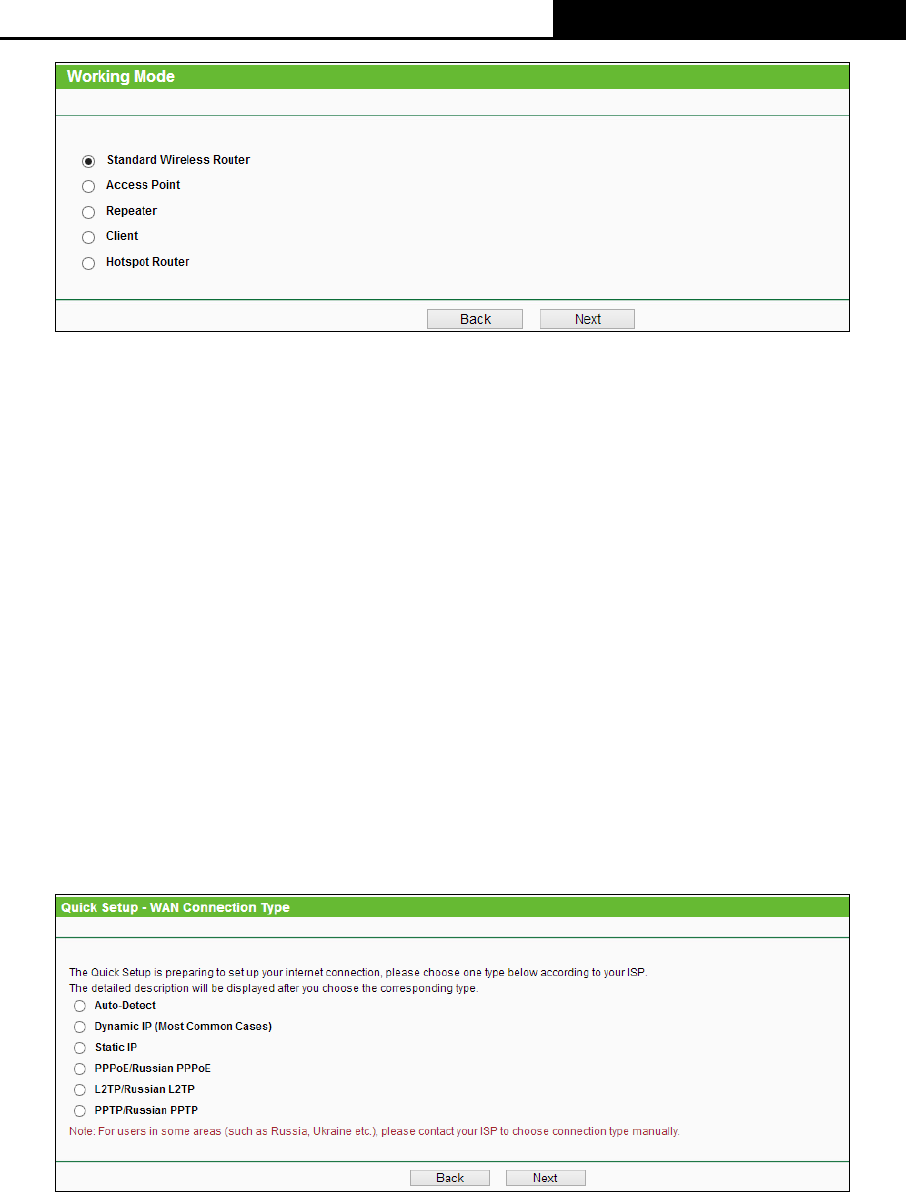 Working Mode

Standard Wireless Router
Access Point
Repeater
Client
Hotspot Router

Back Next

Quick Setup - WAN Connection Type

The Quick Setup is preparing to set up your internet connection, please choose one type below according to your ISP.
The detailed description will be displayed after you choose the corresponding type.

Auto-Detect
Dynamic IP (Most Common Cases)
Static IP
PPPoE/Russian PPPoE
L2TP/Russian L2TP
PPTP/Russian PPTP

Note: For users in some areas (such as Russia, Ukraine etc.), please contact your ISP to choose connection type manually.

Back Next